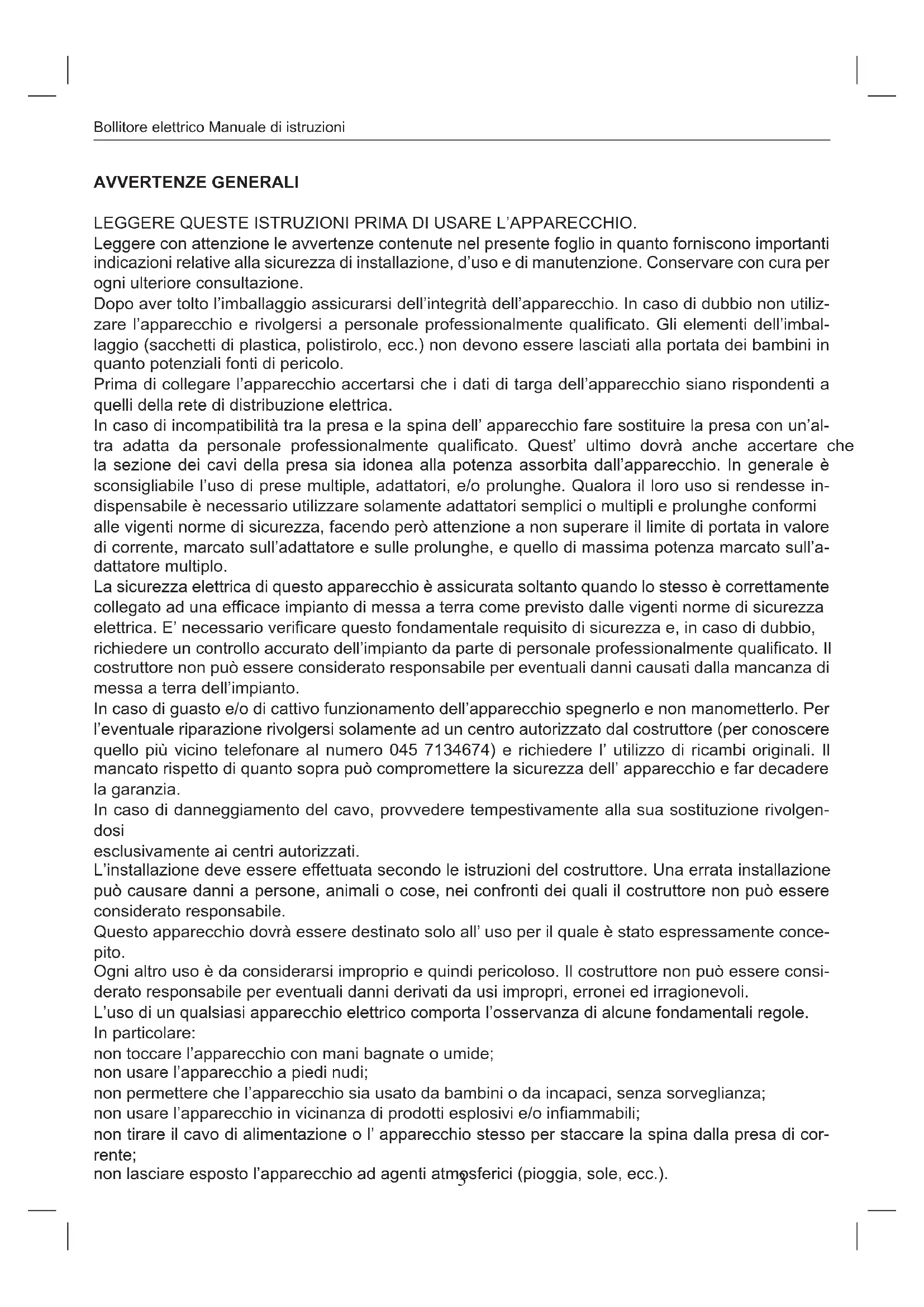 Bollitore elettrico Manuale di istruzioni

AVVERTENZE GENERALI

LEGGERE QUESTE ISTRUZIONI PRIMA DI USARE L'APPARECCHIO.
Leggere con attenzione le avvertenze contenute nel presente foglio in quanto forniscono importanti indicazioni relative alla sicurezza di installazione, d'uso e di manutenzione. Conservare con cura per ogni ulteriore consultazione.
Dopo aver tolto l'imballaggio assicurarsi dell'integrità dell'apparecchio. In caso di dubbio non utilizzare l'apparecchio e rivolgersi a personale professionalmente qualificato. Gli elementi dell'imballaggio (sacchetti di plastica, polistirolo, ecc.) non devono essere lasciati alla portata dei bambini in quanto potenziali fonti di pericolo.
Prima di collegare l'apparecchio accertarsi che i dati di targa dell'apparecchio siano rispondenti a quelli della rete di distribuzione elettrica.
In caso di incompatibilità tra la presa e la spina dell' apparecchio fare sostituire la presa con un'altra adatta da personale professionalmente qualificato. Quest' ultimo dovrà anche accertare che la sezione dei cavi della presa sia idonea alla potenza assorbita dall'apparecchio. In generale è sconsigliabile l'uso di prese multiple, adattatori, e/o prolunghe. Qualora il loro uso si rendesse indispensabile è necessario utilizzare solamente adattatori semplici o multipli e prolunghe conformi alle vigenti norme di sicurezza, facendo però attenzione a non superare il limite di portata in valore di corrente, marcato sull'adattatore e sulle prolunghe, e quello di massima potenza marcato sull'adattatore multiplo.
La sicurezza elettrica di questo apparecchio è assicurata soltanto quando lo stesso è correttamente collegato ad una efficace impianto di messa a terra come previsto dalle vigenti norme di sicurezza elettrica. E' necessario verificare questo fondamentale requisito di sicurezza e, in caso di dubbio, richiedere un controllo accurato dell'impianto da parte di personale professionalmente qualificato. Il costruttore non può essere considerato responsabile per eventuali danni causati dalla mancanza di messa a terra dell'impianto.
In caso di guasto e/o di cattivo funzionamento dell'apparecchio spegnerlo e non manometterlo. Per l'eventuale riparazione rivolgersi solamente ad un centro autorizzato dal costruttore (per conoscere quello più vicino telefonare al numero 045 7134674) e richiedere l' utilizzo di ricambi originali. Il mancato rispetto di quanto sopra può compromettere la sicurezza dell' apparecchio e far decadere la garanzia.
In caso di danneggiamento del cavo, provvedere tempestivamente alla sua sostituzione rivolgendosi
esclusivamente ai centri autorizzati.
L'installazione deve essere effettuata secondo le istruzioni del costruttore. Una errata installazione può causare danni a persone, animali o cose, nei confronti dei quali il costruttore non può essere considerato responsabile.
Questo apparecchio dovrà essere destinato solo all' uso per il quale è stato espressamente concepito.
Ogni altro uso è da considerarsi improprio e quindi pericoloso. Il costruttore non può essere considerato responsabile per eventuali danni derivati da usi impropri, erronei ed irragionevoli.
L'uso di un qualsiasi apparecchio elettrico comporta l'osservanza di alcune fondamentali regole.
In particolare:
non toccare l'apparecchio con mani bagnate o umide;
non usare l'apparecchio a piedi nudi;
non permettere che l'apparecchio sia usato da bambini o da incapaci, senza sorveglianza;
non usare l'apparecchio in vicinanza di prodotti esplosivi e/o infiammabili;
non tirare il cavo di alimentazione o l' apparecchio stesso per staccare la spina dalla presa di corrente;
non lasciare esposto l'apparecchio ad agenti atmosferici (pioggia, sole, ecc.).
3